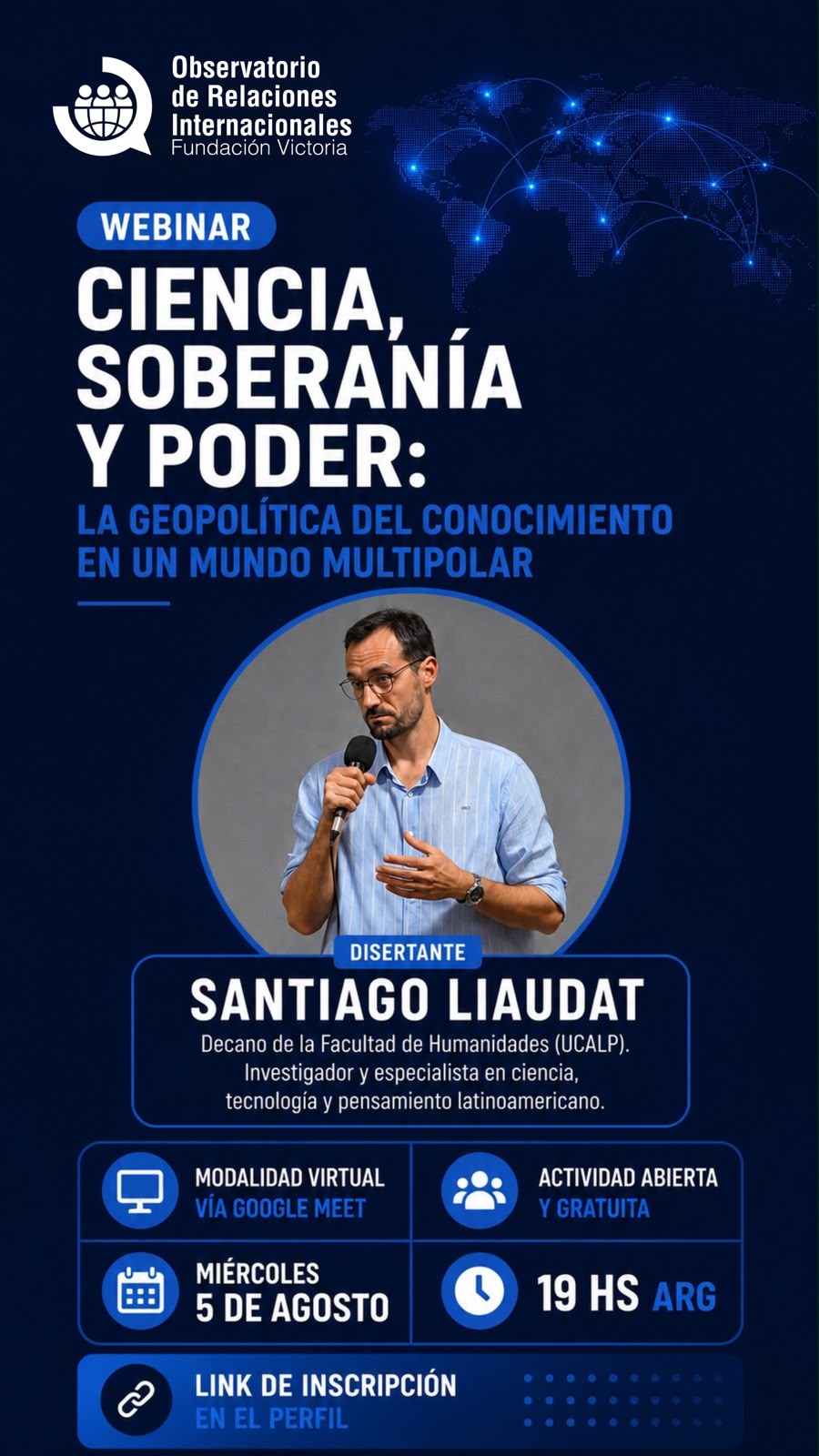 Observatorio
de Relaciones
Internacionales
Fundación Victoria

WEBINAR

CIENCIA, SOBERANÍA Y PODER:

LA GEOPOLÍTICA DEL CONOCIMIENTO EN UN MUNDO MULTIPOLAR

DISERTANTE

SANTIAGO LIAUDAT

Decano de la Facultad de Humanidades (UCALP). Investigador y especialista en ciencia, tecnología y pensamiento latinoamericano.

MODALIDAD VIRTUAL
VÍA GOOGLE MEET

ACTIVIDAD ABIERTA
Y GRATUITA

MIÉRCOLES
5 DE AGOSTO

19 HS ARG

LINK DE INSCRIPCIÓN
EN EL PERFIL